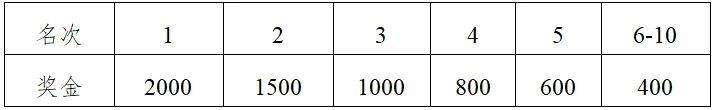 | 名次 | 1 | 2 | 3 | 4 | 5 | 6-10 |
|---|---|---|---|---|---|---|
| 奖金 | 2000 | 1500 | 1000 | 800 | 600 | 400 |